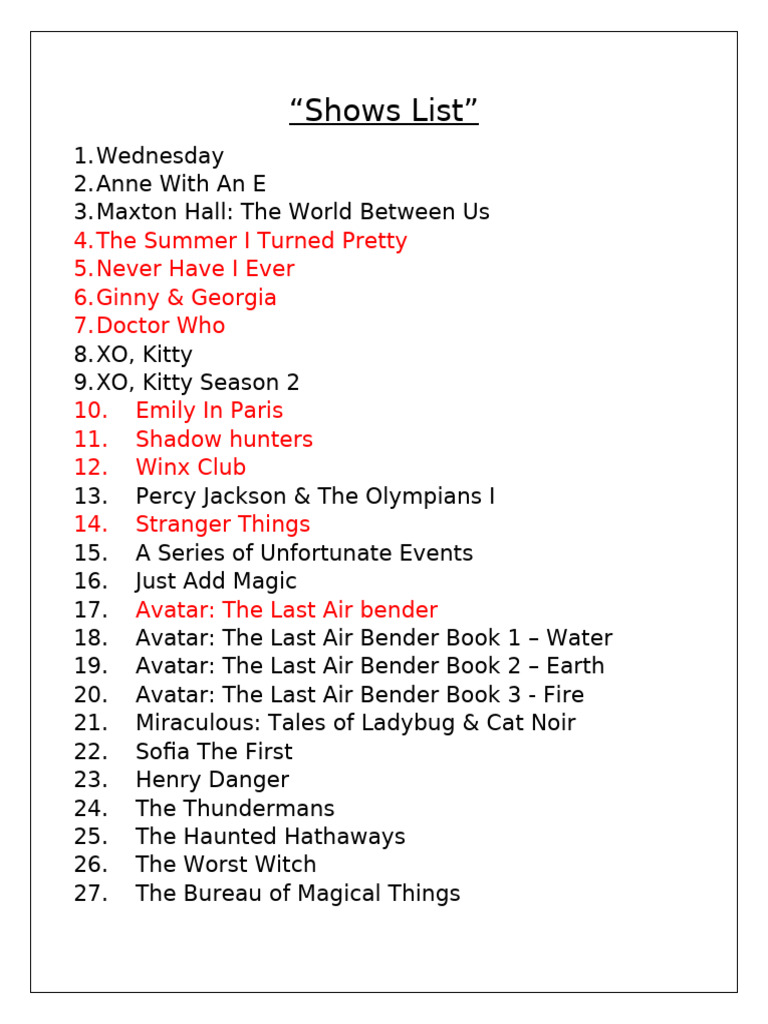 “Shows List”

1. Wednesday
2. Anne With An E
3. Maxton Hall: The World Between Us
4. The Summer I Turned Pretty
5. Never Have I Ever
6. Ginny & Georgia
7. Doctor Who
8. XO, Kitty
9. XO, Kitty Season 2
10. Emily In Paris
11. Shadow hunters
12. Winx Club
13. Percy Jackson & The Olympians I
14. Stranger Things
15. A Series of Unfortunate Events
16. Just Add Magic
17. Avatar: The Last Air bender
18. Avatar: The Last Air Bender Book 1 – Water
19. Avatar: The Last Air Bender Book 2 – Earth
20. Avatar: The Last Air Bender Book 3 - Fire
21. Miraculous: Tales of Ladybug & Cat Noir
22. Sofia The First
23. Henry Danger
24. The Thundermans
25. The Haunted Hathaways
26. The Worst Witch
27. The Bureau of Magical Things